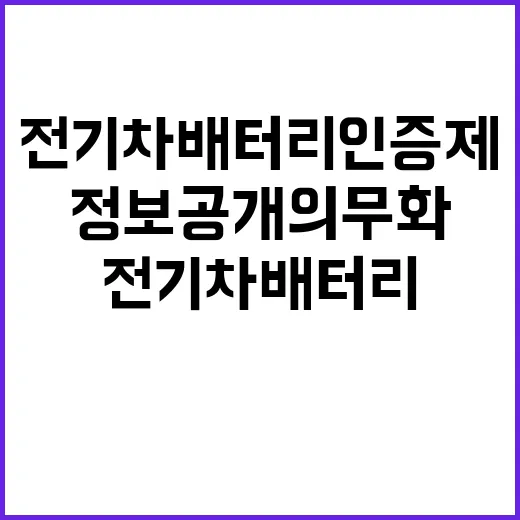 전기차배터리인증제
정보공개의무화
전기차배터리